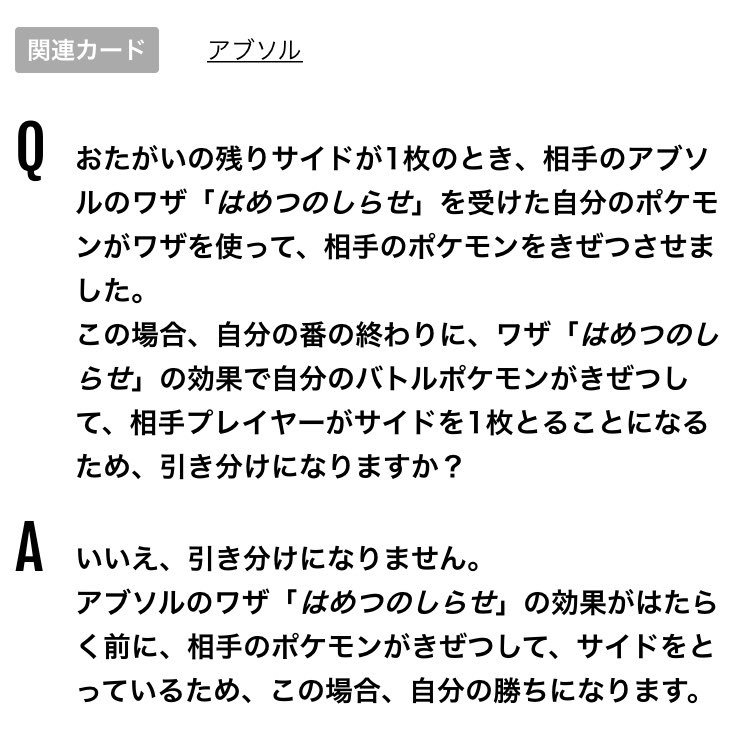 関連カード アブソル

Q

おたがいの残りサイドが1枚のとき、相手のアブソルのワザ「はめつのしらせ」を受けた自分のポケモンがワザを使って、相手のポケモンをきぜつさせました。
この場合、自分の番の終わりに、ワザ「はめつのしらせ」の効果で自分のバトルポケモンがきぜつして、相手プレイヤーがサイドを1枚とることになるため、引き分けになりますか？

A

いいえ、引き分けになりません。
アブソルのワザ「はめつのしらせ」の効果がはたらく前に、相手のポケモンがきぜつして、サイドをとっているため、この場合、自分の勝ちになります。